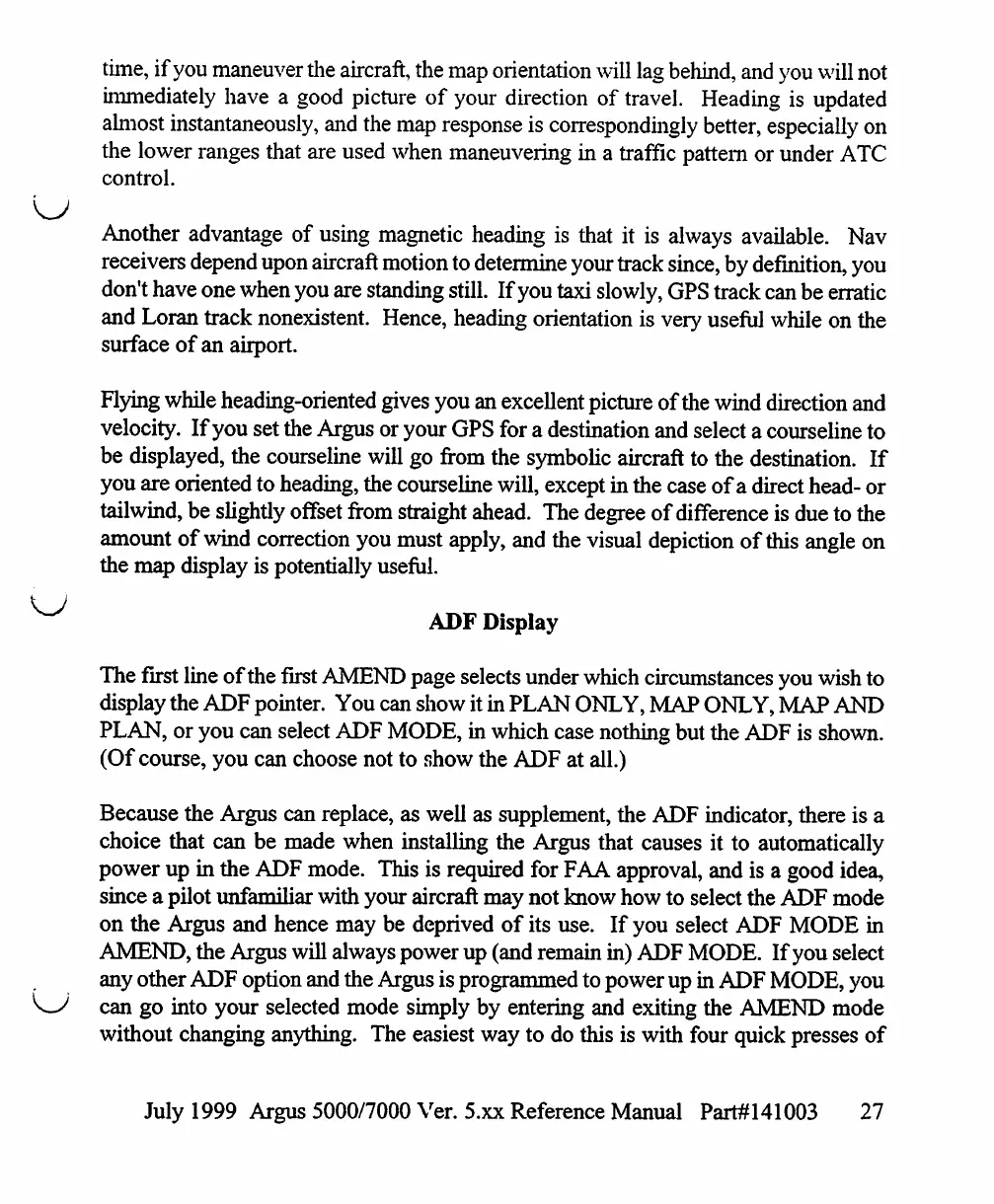 time, if you maneuver the aircraft, the map orientation will lag behind, and you will not immediately have a good picture of your direction of travel. Heading is updated almost instantaneously, and the map response is correspondingly better, especially on the lower ranges that are used when maneuvering in a traffic pattern or under ATC control.

Another advantage of using magnetic heading is that it is always available. Nav receivers depend upon aircraft motion to determine your track since, by definition, you don't have one when you are standing still. If you taxi slowly, GPS track can be erratic and Loran track nonexistent. Hence, heading orientation is very useful while on the surface of an airport.

Flying while heading-oriented gives you an excellent picture of the wind direction and velocity. If you set the Argus or your GPS for a destination and select a courseline to be displayed, the courseline will go from the symbolic aircraft to the destination. If you are oriented to heading, the courseline will, except in the case of a direct head- or tailwind, be slightly offset from straight ahead. The degree of difference is due to the amount of wind correction you must apply, and the visual depiction of this angle on the map display is potentially useful.

ADF Display

The first line of the first AMEND page selects under which circumstances you wish to display the ADF pointer. You can show it in PLAN ONLY, MAP ONLY, MAP AND PLAN, or you can select ADF MODE, in which case nothing but the ADF is shown. (Of course, you can choose not to show the ADF at all.)

Because the Argus can replace, as well as supplement, the ADF indicator, there is a choice that can be made when installing the Argus that causes it to automatically power up in the ADF mode. This is required for FAA approval, and is a good idea, since a pilot unfamiliar with your aircraft may not know how to select the ADF mode on the Argus and hence may be deprived of its use. If you select ADF MODE in AMEND, the Argus will always power up (and remain in) ADF MODE. If you select any other ADF option and the Argus is programmed to power up in ADF MODE, you can go into your selected mode simply by entering and exiting the AMEND mode without changing anything. The easiest way to do this is with four quick presses of

July 1999 Argus 5000/7000 Ver. 5.xx Reference Manual Part#141003 27